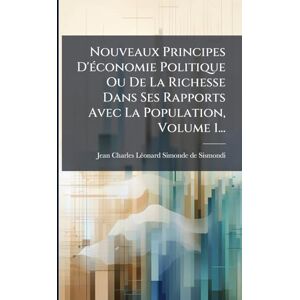 Nouveaux Principes D'économie Politique Ou De La Richesse Dans Ses Rapports Avec La Population, Volume 1...

Jean Charles Léonard Simonde de Sismondi